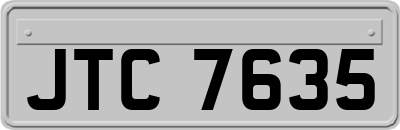 JTC 7635